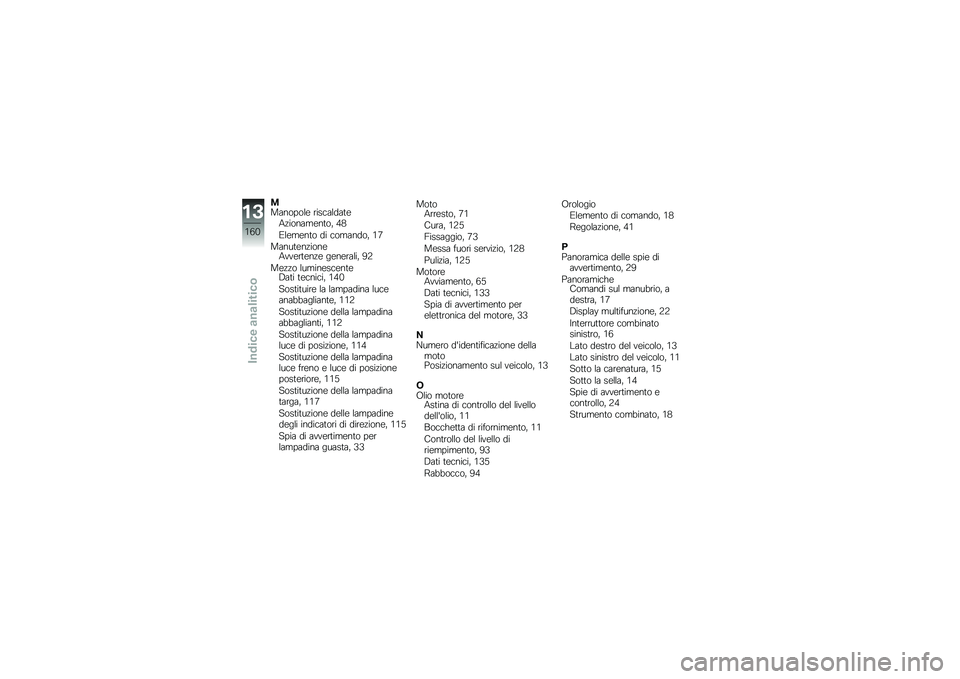 13
160
Indice analitico

M
Manopole riscaldate
Azionamento, 48
Elemento di comando, 17
Manutenzione
Avvertenze generali, 92
Mezzo luminescente
Dati tecnici, 140
Sostituire la lampadina luce anabbagliante, 112
Sostituzione della lampadina abbaglianti, 112
Sostituzione della lampadina luce di posizione, 114
Sostituzione della lampadina luce freno e luce di posizione posteriore, 115
Sostituzione della lampadina targa, 117
Sostituzione delle lampadine degli indicatori di direzione, 115
Spia di avvertimento per lampadina guasta, 33

Moto
Arresto, 71
Cura, 125
Fissaggio, 73
Messa fuori servizio, 128
Pulizia, 125
Motore
Avviamento, 65
Dati tecnici, 133
Spia di avvertimento per elettronica del motore, 33

N
Numero d'identificazione della moto
Posizionamento sul veicolo, 13

O
Olio motore
Astina di controllo del livello dell'olio, 11
Bocchetta di rifornimento, 11
Controllo del livello di riempimento, 93
Dati tecnici, 135
Rabbocco, 94

Orologio
Elemento di comando, 18
Regolazione, 41

P
Panoramica delle spie di avvertimento, 29
Panoramiche
Comandi sul manubrio, a destra, 17
Display multifunzione, 22
Interruttore combinato sinistro, 16
Lato destro del veicolo, 13
Lato sinistro del veicolo, 11
Sotto la carenatura, 15
Sotto la sella, 14
Spie di avvertimento e controllo, 24
Strumento combinato, 18

carmanualsonline.info